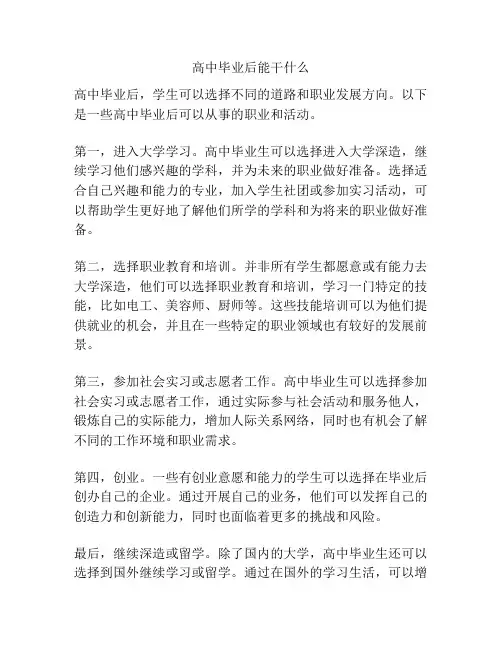 高中毕业后能干什么

高中毕业后，学生可以选择不同的道路和职业发展方向。以下是一些高中毕业后可以从事的职业和活动。

第一，进入大学学习。高中毕业生可以选择进入大学深造，继续学习他们感兴趣的学科，并为未来的职业做好准备。选择适合自己兴趣和能力的专业，加入学生社团或参加实习活动，可以帮助学生更好地了解他们所学的学科和为将来的职业做好准备。

第二，选择职业教育和培训。并非所有学生都愿意或有能力去大学深造，他们可以选择职业教育和培训，学习一门特定的技能，比如电工、美容师、厨师等。这些技能培训可以为他们提供就业的机会，并且在一些特定的职业领域也有较好的发展前景。

第三，参加社会实习或志愿者工作。高中毕业生可以选择参加社会实习或志愿者工作，通过实际参与社会活动和服务他人，锻炼自己的实际能力，增加人际关系网络，同时也有机会了解不同的工作环境和职业需求。

第四，创业。一些有创业意愿和能力的学生可以选择在毕业后创办自己的企业。通过开展自己的业务，他们可以发挥自己的创造力和创新能力，同时也面临着更多的挑战和风险。

最后，继续深造或留学。除了国内的大学，高中毕业生还可以选择到国外继续学习或留学。通过在国外的学习生活，可以增